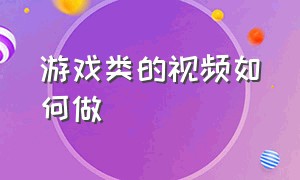 游戏类的视频如何做